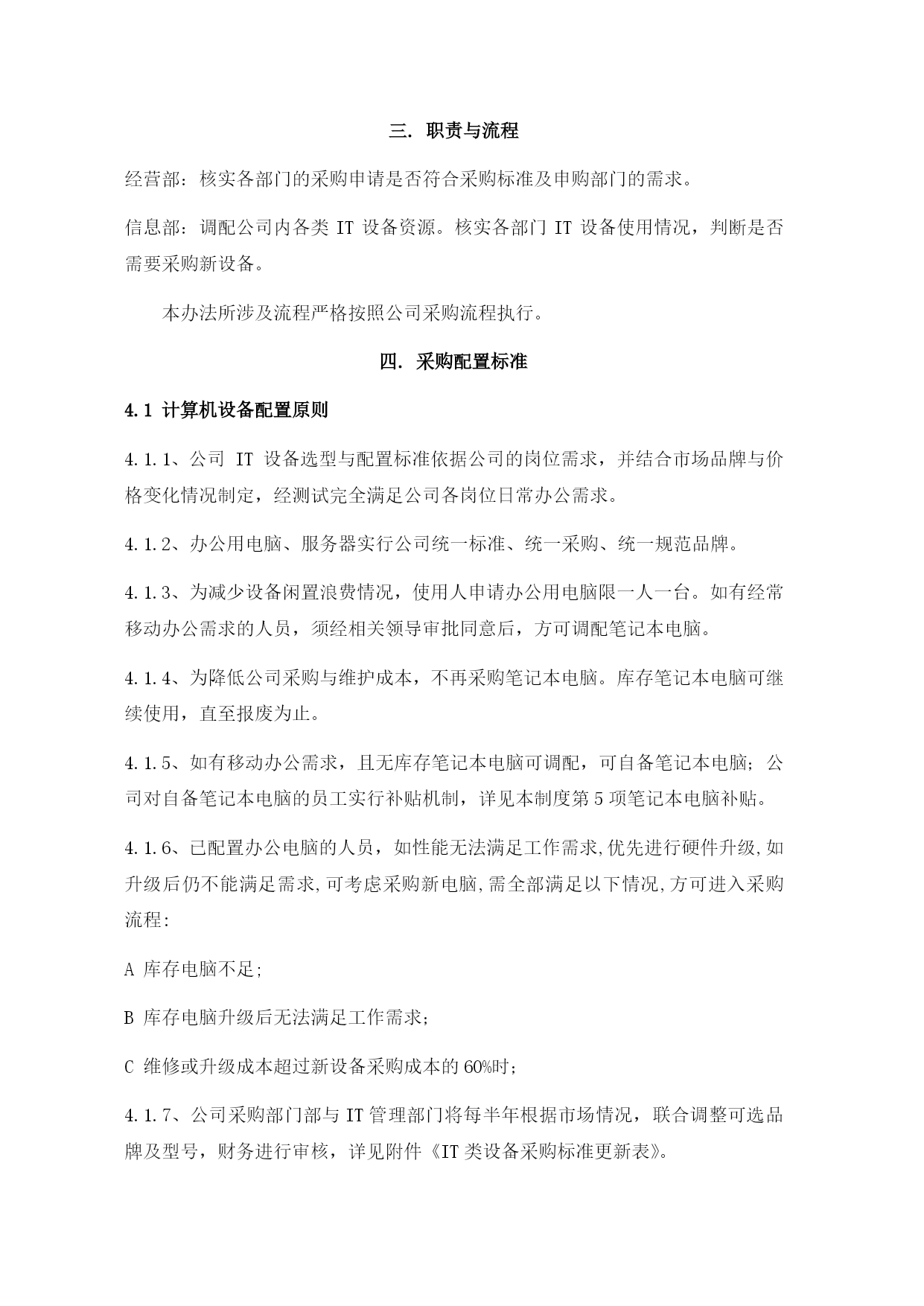 三. 职责与流程

经营部：核实各部门的采购申请是否符合采购标准及申购部门的需求。

信息部：调配公司内各类 IT 设备资源。核实各部门 IT 设备使用情况，判断是否需要采购新设备。

本办法所涉及流程严格按照公司采购流程执行。

四. 采购配置标准

4.1 计算机设备配置原则

4.1.1、公司 IT 设备选型与配置标准依据公司的岗位需求，并结合市场品牌与价格变化情况制定，经测试完全满足公司各岗位日常办公需求。

4.1.2、办公用电脑、服务器实行公司统一标准、统一采购、统一规范品牌。

4.1.3、为减少设备闲置浪费情况，使用人申请办公用电脑限一人一台。如有经常移动办公需求的人员，须经相关领导审批同意后，方可调配笔记本电脑。

4.1.4、为降低公司采购与维护成本，不再采购笔记本电脑。库存笔记本电脑可继续使用，直至报废为止。

4.1.5、如有移动办公需求，且无库存笔记本电脑可调配，可自备笔记本电脑；公司对自备笔记本电脑的员工实行补贴机制，详见本制度第 5 项笔记本电脑补贴。

4.1.6、已配置办公电脑的人员，如性能无法满足工作需求,优先进行硬件升级,如升级后仍不能满足需求,可考虑采购新电脑,需全部满足以下情况,方可进入采购流程:

A 库存电脑不足;

B 库存电脑升级后无法满足工作需求;

C 维修或升级成本超过新设备采购成本的 60%时;

4.1.7、公司采购部门部与 IT 管理部门将每半年根据市场情况，联合调整可选品牌及型号，财务进行审核，详见附件《IT 类设备采购标准更新表》。